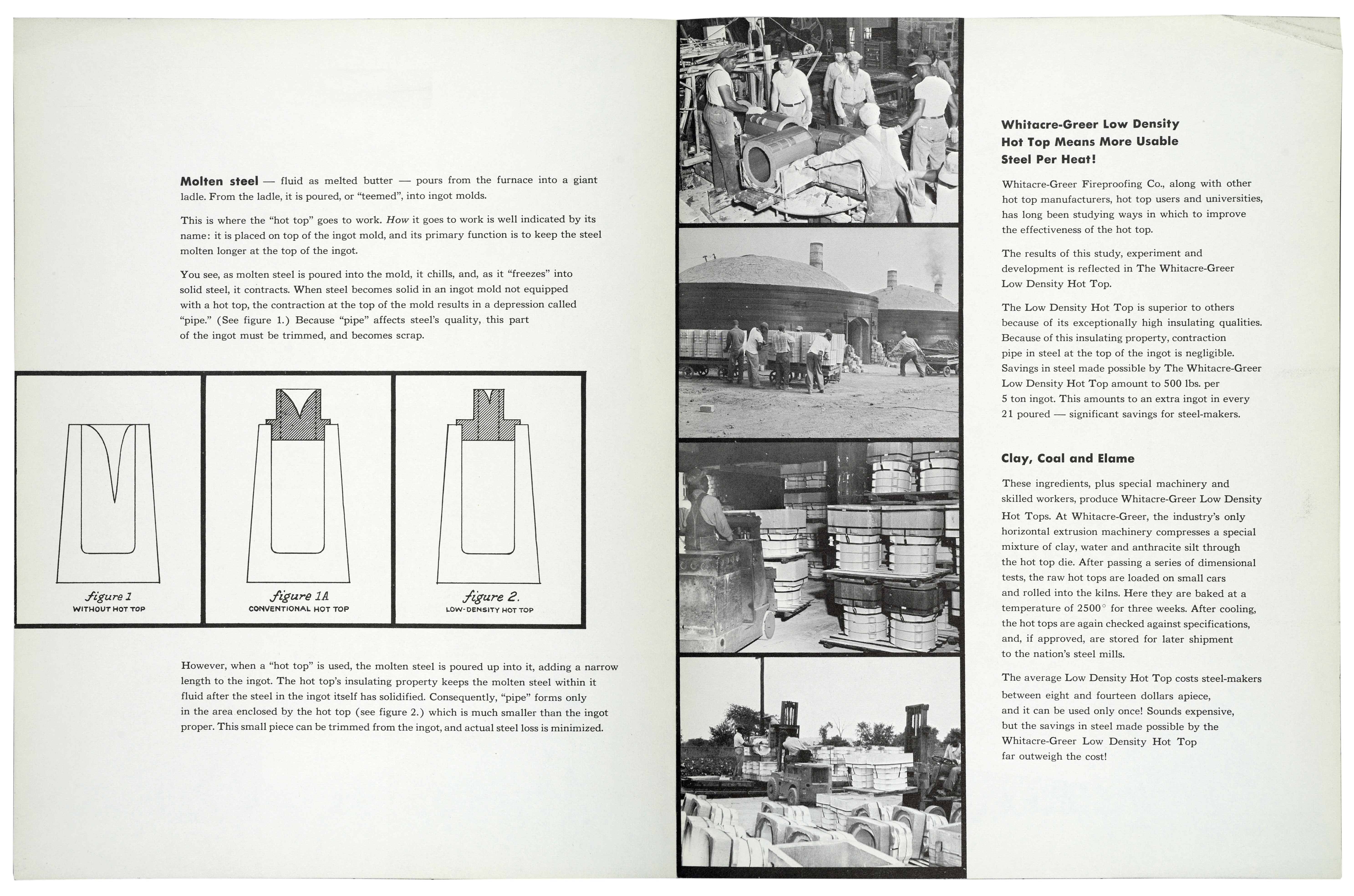 **Molten steel** — fluid as melted butter — pours from the furnace into a giant ladle. From the ladle, it is poured, or "teemed", into ingot molds.

This is where the "hot top" goes to work. *How* it goes to work is well indicated by its name: it is placed on top of the ingot mold, and its primary function is to keep the steel molten longer at the top of the ingot.

You see, as molten steel is poured into the mold, it chills, and, as it "freezes" into solid steel, it contracts. When steel becomes solid in an ingot mold not equipped with a hot top, the contraction at the top of the mold results in a depression called "pipe." (See figure 1.) Because "pipe" affects steel's quality, this part of the ingot must be trimmed, and becomes scrap.

figure 1
WITHOUT HOT TOP

figure 1A
CONVENTIONAL HOT TOP

figure 2.
LOW-DENSITY HOT TOP

However, when a "hot top" is used, the molten steel is poured up into it, adding a narrow length to the ingot. The hot top's insulating property keeps the molten steel within it fluid after the steel in the ingot itself has solidified. Consequently, "pipe" forms only in the area enclosed by the hot top (see figure 2.) which is much smaller than the ingot proper. This small piece can be trimmed from the ingot, and actual steel loss is minimized.

**Whitacre-Greer Low Density Hot Top Means More Usable Steel Per Heat!**

Whitacre-Greer Fireproofing Co., along with other hot top manufacturers, hot top users and universities, has long been studying ways in which to improve the effectiveness of the hot top.

The results of this study, experiment and development is reflected in The Whitacre-Greer Low Density Hot Top.

The Low Density Hot Top is superior to others because of its exceptionally high insulating qualities. Because of this insulating property, contraction pipe in steel at the top of the ingot is negligible. Savings in steel made possible by The Whitacre-Greer Low Density Hot Top amount to 500 lbs. per 5 ton ingot. This amounts to an extra ingot in every 21 poured — significant savings for steel-makers.

**Clay, Coal and Elame**

These ingredients, plus special machinery and skilled workers, produce Whitacre-Greer Low Density Hot Tops. At Whitacre-Greer, the industry's only horizontal extrusion machinery compresses a special mixture of clay, water and anthracite silt through the hot top die. After passing a series of dimensional tests, the raw hot tops are loaded on small cars and rolled into the kilns. Here they are baked at a temperature of 2500° for three weeks. After cooling, the hot tops are again checked against specifications, and, if approved, are stored for later shipment to the nation's steel mills.

The average Low Density Hot Top costs steel-makers between eight and fourteen dollars apiece, and it can be used only once! Sounds expensive, but the savings in steel made possible by the Whitacre-Greer Low Density Hot Top far outweigh the cost!